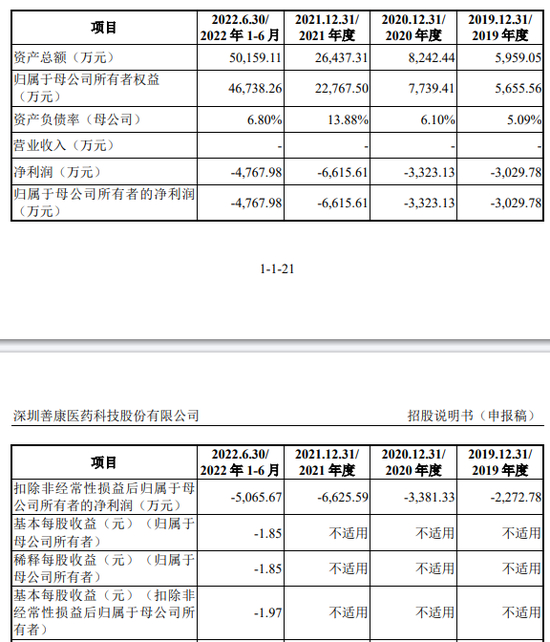 | 项目 | 2022.6.30/ 2022 年 1-6 月 | 2021.12.31/ 2021 年度 | 2020.12.31/ 2020 年度 | 2019.12.31/ 2019 年度 |
|---|---|---|---|---|
| 资产总额（万元） | 50,159.11 | 26,437.31 | 8,242.44 | 5,959.05 |
| 归属于母公司所有者权益（万元） | 46,738.26 | 22,767.50 | 7,739.41 | 5,655.56 |
| 资产负债率（母公司） | 6.80% | 13.88% | 6.10% | 5.09% |
| 营业收入（万元） | - | - | - | - |
| 净利润（万元） | -4,767.98 | -6,615.61 | -3,323.13 | -3,029.78 |
| 归属于母公司所有者的净利润（万元） | -4,767.98 | -6,615.61 | -3,323.13 | -3,029.78 |

1-1-21

深圳善康医药科技股份有限公司

招股说明书（申报稿）

| 项目 | 2022.6.30/ 2022 年 1-6 月 | 2021.12.31/ 2021 年度 | 2020.12.31/ 2020 年度 | 2019.12.31/ 2019 年度 |
|---|---|---|---|---|
| 扣除非经常性损益后归属于母公司所有者的净利润（万元） | -5,065.67 | -6,625.59 | -3,381.33 | -2,272.78 |
| 基本每股收益（元）（归属于母公司所有者） | -1.85 | 不适用 | 不适用 | 不适用 |
| 稀释每股收益（元）（归属于母公司所有者） | -1.85 | 不适用 | 不适用 | 不适用 |
| 基本每股收益（元）（扣除非经常性损益后归属于母公司所有者） | -1.97 | 不适用 | 不适用 | 不适用 |